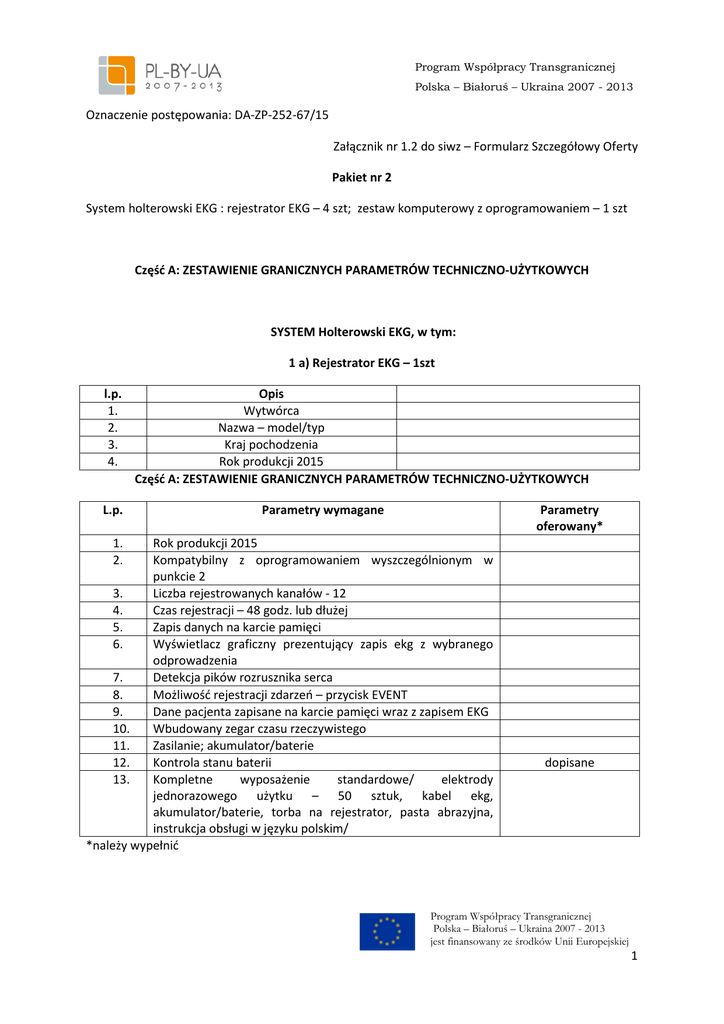 PL-BY-UA
2007-2013

Program Współpracy Transgranicznej
Polska – Białoruś – Ukraina 2007 - 2013

Oznaczenie postępowania: DA-ZP-252-67/15

Załącznik nr 1.2 do siwz – Formularz Szczegółowy Oferty

Pakiet nr 2

System holterowski EKG : rejestrator EKG – 4 szt; zestaw komputerowy z oprogramowaniem – 1 szt

Część A: ZESTAWIENIE GRANICZNYCH PARAMETRÓW TECHNICZNO-UŻYTKOWYCH

SYSTEM Holterowski EKG, w tym:

1 a) Rejestrator EKG – 1szt

| l.p. | Opis | |
|---|---|---|
| 1. | Wytwórca | |
| 2. | Nazwa – model/typ | |
| 3. | Kraj pochodzenia | |
| 4. | Rok produkcji 2015 | |

Część A: ZESTAWIENIE GRANICZNYCH PARAMETRÓW TECHNICZNO-UŻYTKOWYCH

| L.p. | Parametry wymagane | Parametry oferowany* |
|---|---|---|
| 1. | Rok produkcji 2015 | |
| 2. | Kompatybilny z oprogramowaniem wyszczególnionym w punkcie 2 | |
| 3. | Liczba rejestrowanych kanałów - 12 | |
| 4. | Czas rejestracji – 48 godz. lub dłużej | |
| 5. | Zapis danych na karcie pamięci | |
| 6. | Wyświetlacz graficzny prezentujący zapis ekg z wybranego odprowadzenia | |
| 7. | Detekcja pików rozrusznika serca | |
| 8. | Możliwość rejestracji zdarzeń – przycisk EVENT | |
| 9. | Dane pacjenta zapisane na karcie pamięci wraz z zapisem EKG | |
| 10. | Wbudowany zegar czasu rzeczywistego | |
| 11. | Zasilanie; akumulator/baterie | |
| 12. | Kontrola stanu baterii | dopisane |
| 13. | Kompletne wyposażenie standardowe/ elektrody jednorazowego użytku – 50 sztuk, kabel ekg, akumulator/baterie, torba na rejestrator, pasta abrazyjna, instrukcja obsługi w języku polskim/ | |

*należy wypełnić

Program Współpracy Transgranicznej
Polska – Białoruś – Ukraina 2007 - 2013
jest finansowany ze środków Unii Europejskiej

1